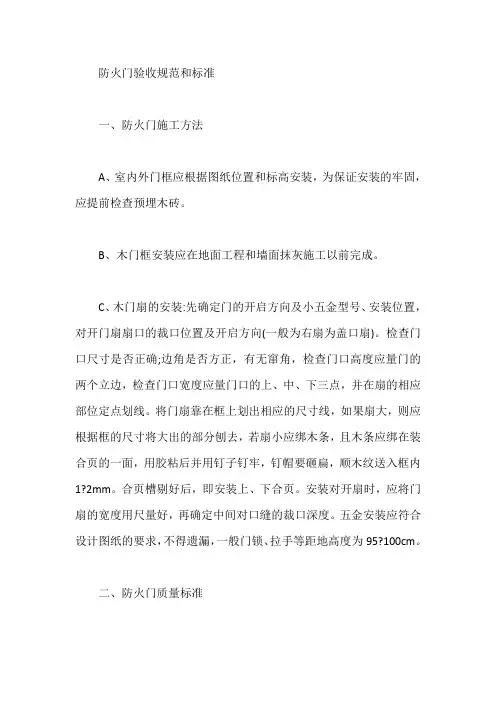 防火门验收规范和标准

一、防火门施工方法

A、室内外门框应根据图纸位置和标高安装，为保证安装的牢固，应提前检查预埋木砖。

B、木门框安装应在地面工程和墙面抹灰施工以前完成。

C、木门扇的安装:先确定门的开启方向及小五金型号、安装位置，对开门扇扇口的裁口位置及开启方向(一般为右扇为盖口扇)。检查门口尺寸是否正确;边角是否方正，有无窜角，检查门口高度应量门的两个立边，检查门口宽度应量门口的上、中、下三点，并在扇的相应部位定点划线。将门扇靠在框上划出相应的尺寸线，如果扇大，则应根据框的尺寸将大出的部分刨去，若扇小应绑木条，且木条应绑在装合页的一面，用胶粘后并用钉子钉牢，钉帽要砸扁，顺木纹送入框内1?2mm。合页槽剔好后，即安装上、下合页。安装对开扇时，应将门扇的宽度用尺量好，再确定中间对口缝的裁口深度。五金安装应符合设计图纸的要求，不得遗漏，一般门锁、拉手等距地高度为95?100cm。

二、防火门质量标准